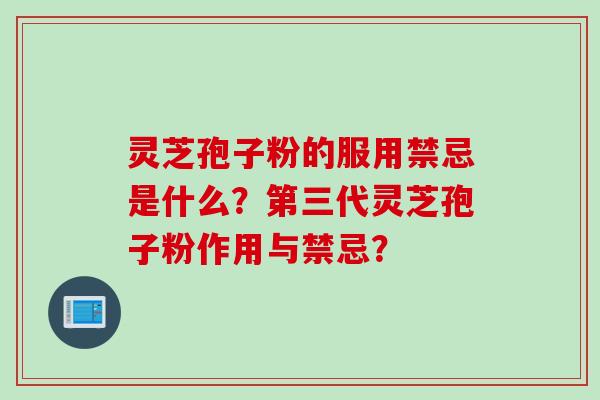 灵芝孢子粉的服用禁忌是什么？第三代灵芝孢子粉作用与禁忌？